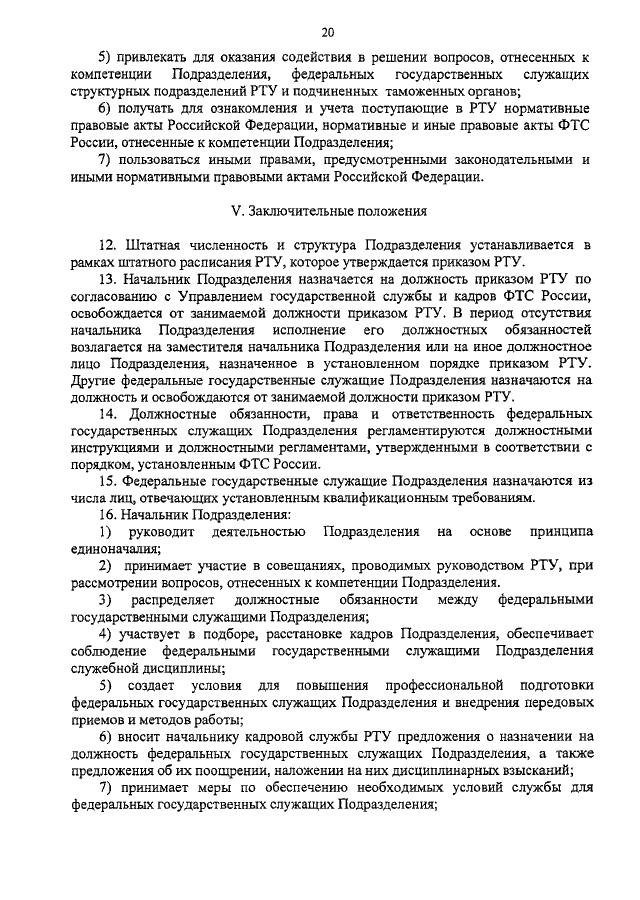 20

5) привлекать для оказания содействия в решении вопросов, отнесенных к компетенции Подразделения, федеральных государственных служащих структурных подразделений РТУ и подчиненных таможенных органов;

6) получать для ознакомления и учета поступающие в РТУ нормативные правовые акты Российской Федерации, нормативные и иные правовые акты ФТС России, отнесенные к компетенции Подразделения;

7) пользоваться иными правами, предусмотренными законодательными и иными нормативными правовыми актами Российской Федерации.

V. Заключительные положения

12. Штатная численность и структура Подразделения устанавливается в рамках штатного расписания РТУ, которое утверждается приказом РТУ.

13. Начальник Подразделения назначается на должность приказом РТУ по согласованию с Управлением государственной службы и кадров ФТС России, освобождается от занимаемой должности приказом РТУ. В период отсутствия начальника Подразделения исполнение его должностных обязанностей возлагается на заместителя начальника Подразделения или на иное должностное лицо Подразделения, назначенное в установленном порядке приказом РТУ. Другие федеральные государственные служащие Подразделения назначаются на должность и освобождаются от занимаемой должности приказом РТУ.

14. Должностные обязанности, права и ответственность федеральных государственных служащих Подразделения регламентируются должностными инструкциями и должностными регламентами, утвержденными в соответствии с порядком, установленным ФТС России.

15. Федеральные государственные служащие Подразделения назначаются из числа лиц, отвечающих установленным квалификационным требованиям.

16. Начальник Подразделения:

1) руководит деятельностью Подразделения на основе принципа единоначалия;

2) принимает участие в совещаниях, проводимых руководством РТУ, при рассмотрении вопросов, отнесенных к компетенции Подразделения.

3) распределяет должностные обязанности между федеральными государственными служащими Подразделения;

4) участвует в подборе, расстановке кадров Подразделения, обеспечивает соблюдение федеральными государственными служащими Подразделения служебной дисциплины;

5) создает условия для повышения профессиональной подготовки федеральных государственных служащих Подразделения и внедрения передовых приемов и методов работы;

6) вносит начальнику кадровой службы РТУ предложения о назначении на должность федеральных государственных служащих Подразделения, а также предложения об их поощрении, наложении на них дисциплинарных взысканий;

7) принимает меры по обеспечению необходимых условий службы для федеральных государственных служащих Подразделения;